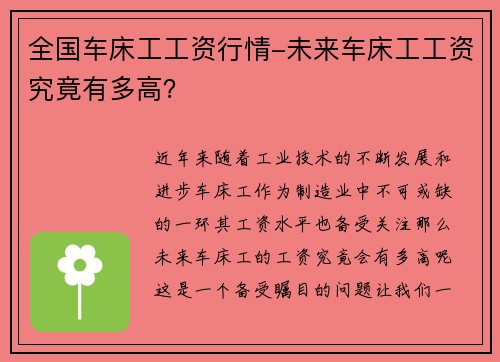 全国车床工工资行情-未来车床工工资究竟有多高？

近年来随着工业技术的不断发展和进步车床工作为制造业中不可或缺的一环其工资水平也备受关注那么未来车床工的工资究竟会有多高呢这是一个备受瞩目的问题让我们一